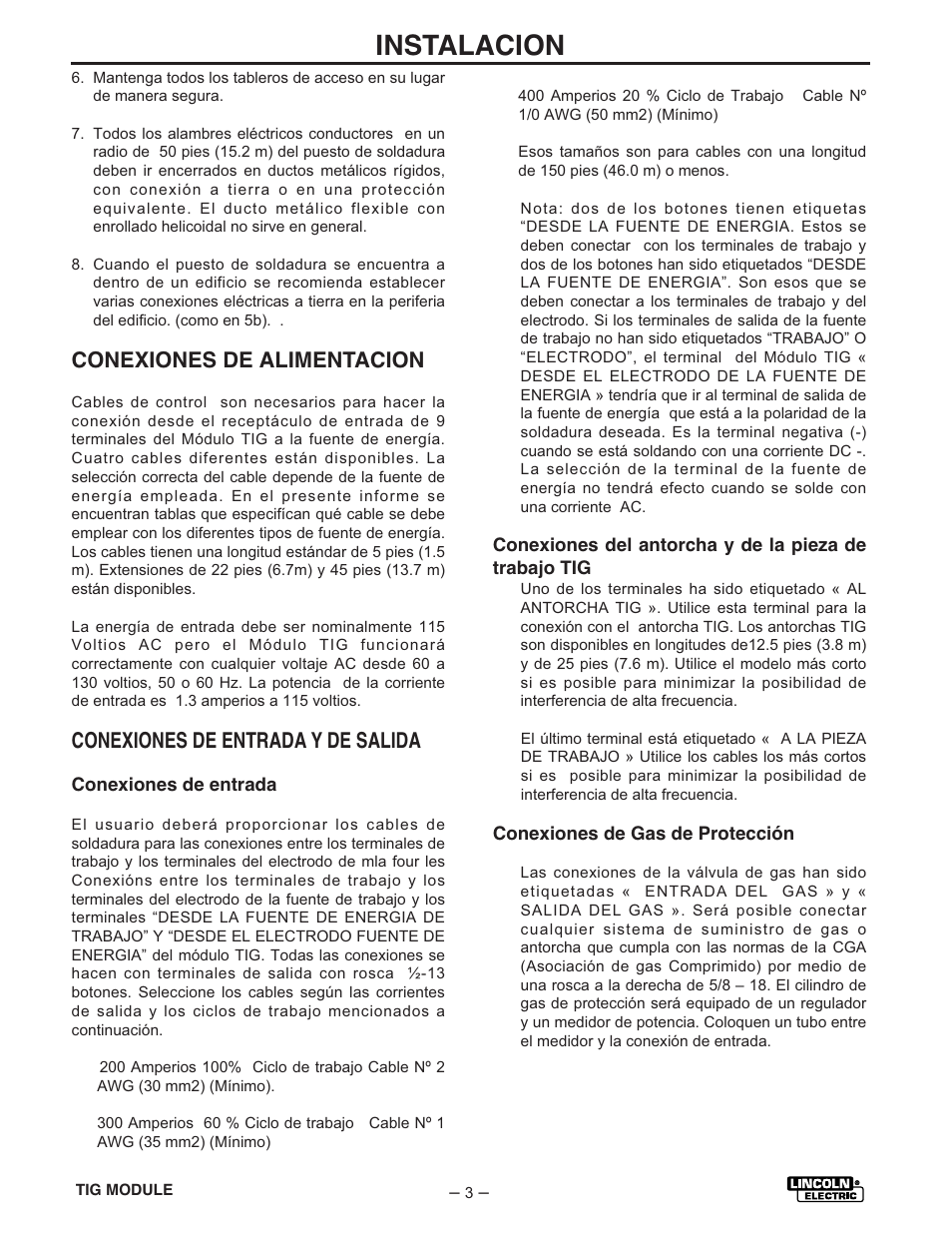 INSTALACION

6. Mantenga todos los tableros de acceso en su lugar de manera segura.

7. Todos los alambres eléctricos conductores en un radio de 50 pies (15.2 m) del puesto de soldadura deben ir encerrados en ductos metálicos rígidos, con conexión a tierra o en una protección equivalente. El ducto metálico flexible con enrollado helicoidal no sirve en general.

8. Cuando el puesto de soldadura se encuentra a dentro de un edificio se recomienda establecer varias conexiones eléctricas a tierra en la periferia del edificio. (como en 5b). .

CONEXIONES DE ALIMENTACION

Cables de control son necesarios para hacer la conexión desde el receptáculo de entrada de 9 terminales del Módulo TIG a la fuente de energía. Cuatro cables diferentes están disponibles. La selección correcta del cable depende de la fuente de energía empleada. En el presente informe se encuentran tablas que especifican qué cable se debe emplear con los diferentes tipos de fuente de energía. Los cables tienen una longitud estándar de 5 pies (1.5 m). Extensiones de 22 pies (6.7m) y 45 pies (13.7 m) están disponibles.

La energía de entrada debe ser nominalmente 115 Voltios AC pero el Módulo TIG funcionará correctamente con cualquier voltaje AC desde 60 a 130 voltios, 50 o 60 Hz. La potencia de la corriente de entrada es 1.3 amperios a 115 voltios.

CONEXIONES DE ENTRADA Y DE SALIDA

Conexiones de entrada

El usuario deberá proporcionar los cables de soldadura para las conexiones entre los terminales de trabajo y los terminales del electrodo de mla four les Conexións entre los terminales de trabajo y los terminales del electrodo de la fuente de trabajo y los terminales “DESDE LA FUENTE DE ENERGIA DE TRABAJO” Y “DESDE EL ELECTRODO FUENTE DE ENERGIA” del módulo TIG. Todas las conexiones se hacen con terminales de salida con rosca ½-13 botones. Seleccione los cables según las corrientes de salida y los ciclos de trabajo mencionados a continuación.

200 Amperios 100% Ciclo de trabajo Cable Nº 2 AWG (30 mm2) (Mínimo).

300 Amperios 60 % Ciclo de trabajo Cable Nº 1 AWG (35 mm2) (Mínimo)

400 Amperios 20 % Ciclo de Trabajo Cable Nº 1/0 AWG (50 mm2) (Mínimo)

Esos tamaños son para cables con una longitud de 150 pies (46.0 m) o menos.

Nota: dos de los botones tienen etiquetas “DESDE LA FUENTE DE ENERGIA. Estos se deben conectar con los terminales de trabajo y dos de los botones han sido etiquetados “DESDE LA FUENTE DE ENERGIA”. Son esos que se deben conectar a los terminales de trabajo y del electrodo. Si los terminales de salida de la fuente de trabajo no han sido etiquetados “TRABAJO” O “ELECTRODO”, el terminal del Módulo TIG « DESDE EL ELECTRODO DE LA FUENTE DE ENERGIA » tendría que ir al terminal de salida de la fuente de energía que está a la polaridad de la soldadura deseada. Es la terminal negativa (-) cuando se está soldando con una corriente DC -. La selección de la terminal de la fuente de energía no tendrá efecto cuando se solde con una corriente AC.

Conexiones del antorcha y de la pieza de trabajo TIG

Uno de los terminales ha sido etiquetado « AL ANTORCHA TIG ». Utilice esta terminal para la conexión con el antorcha TIG. Los antorchas TIG son disponibles en longitudes de12.5 pies (3.8 m) y de 25 pies (7.6 m). Utilice el modelo más corto si es posible para minimizar la posibilidad de interferencia de alta frecuencia.

El último terminal está etiquetado « A LA PIEZA DE TRABAJO » Utilice los cables los más cortos si es posible para minimizar la posibilidad de interferencia de alta frecuencia.

Conexiones de Gas de Protección

Las conexiones de la válvula de gas han sido etiquetadas « ENTRADA DEL GAS » y « SALIDA DEL GAS ». Será posible conectar cualquier sistema de suministro de gas o antorcha que cumpla con las normas de la CGA (Asociación de gas Comprimido) por medio de una rosca a la derecha de 5/8 – 18. El cilindro de gas de protección será equipado de un regulador y un medidor de potencia. Coloquen un tubo entre el medidor y la conexión de entrada.

TIG MODULE

– 3 –

LINCOLN ELECTRIC